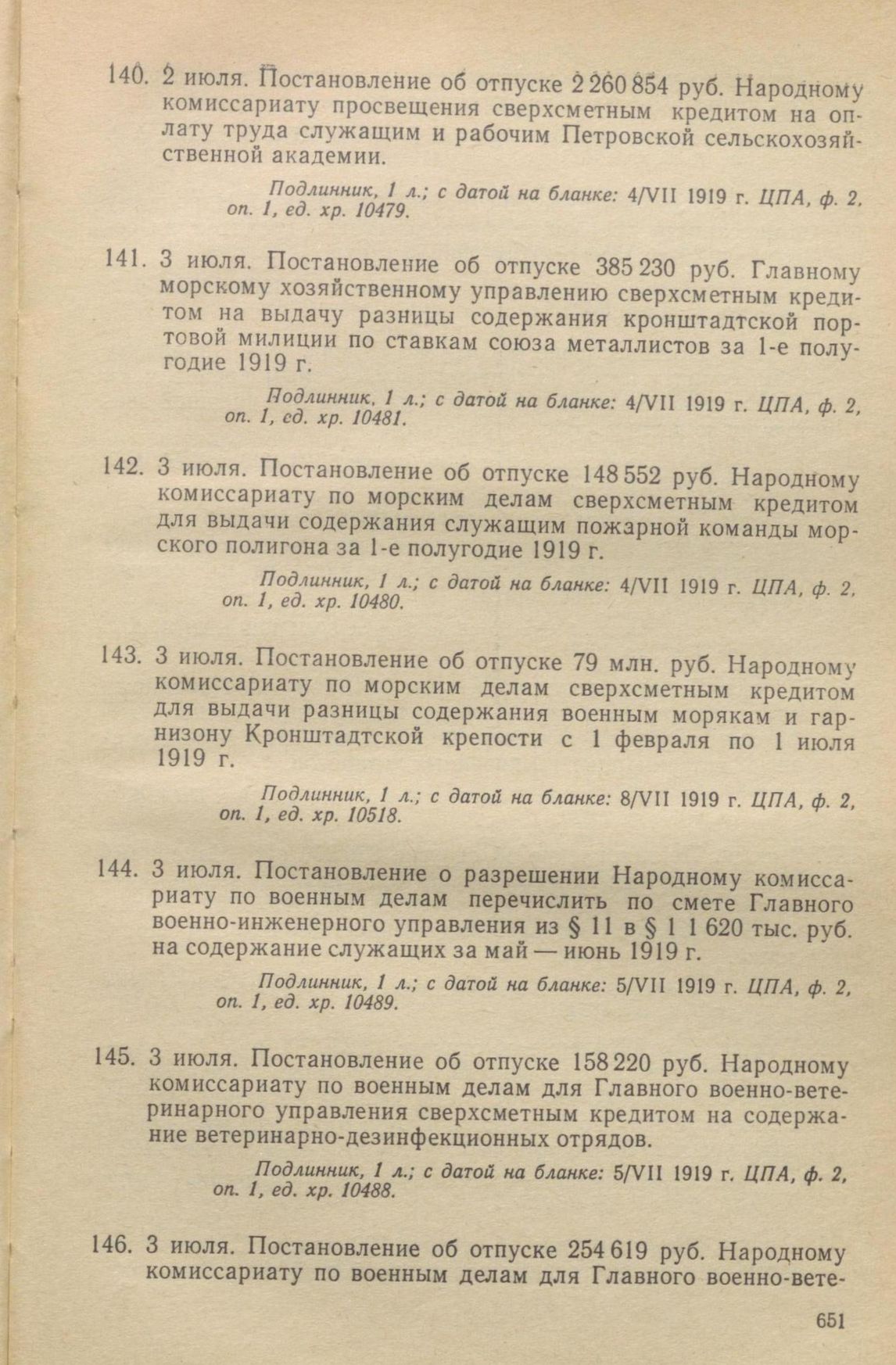 140. 2 июля. Постановление об отпуске 2 260 854 руб. Народному комиссариату просвещения сверхсметным кредитом на оплату труда служащим и рабочим Петровской сельскохозяйственной академии.

Подлинник, 1 л.; с датой на бланке: 4/VII 1919 г. ЦПА, ф. 2, оп. 1, ед. хр. 10479.

141. 3 июля. Постановление об отпуске 385 230 руб. Главному морскому хозяйственному управлению сверхсметным кредитом на выдачу разницы содержания кронштадтской портовой милиции по ставкам союза металлистов за 1-е полугодие 1919 г.

Подлинник, 1 л.; с датой на бланке: 4/VII 1919 г. ЦПА, ф. 2, оп. 1, ед. хр. 10481.

142. 3 июля. Постановление об отпуске 148 552 руб. Народному комиссариату по морским делам сверхсметным кредитом для выдачи содержания служащим пожарной команды морского полигона за 1-е полугодие 1919 г.

Подлинник, 1 л.; с датой на бланке: 4/VII 1919 г. ЦПА, ф. 2, оп. 1, ед. хр. 10480.

143. 3 июля. Постановление об отпуске 79 млн. руб. Народному комиссариату по морским делам сверхсметным кредитом для выдачи разницы содержания военным морякам и гарнизону Кронштадтской крепости с 1 февраля по 1 июля 1919 г.

Подлинник, 1 л.; с датой на бланке: 8/VII 1919 г. ЦПА, ф. 2, оп. 1, ед. хр. 10518.

144. 3 июля. Постановление о разрешении Народному комиссариату по военным делам перечислить по смете Главного военно-инженерного управления из § 11 в § 1 1 620 тыс. руб. на содержание служащих за май — июнь 1919 г.

Подлинник, 1 л.; с датой на бланке: 5/VII 1919 г. ЦПА, ф. 2, оп. 1, ед. хр. 10489.

145. 3 июля. Постановление об отпуске 158 220 руб. Народному комиссариату по военным делам для Главного военно-ветеринарного управления сверхсметным кредитом на содержание ветеринарно-дезинфекционных отрядов.

Подлинник, 1 л.; с датой на бланке: 5/VII 1919 г. ЦПА, ф. 2, оп. 1, ед. хр. 10488.

146. 3 июля. Постановление об отпуске 254 619 руб. Народному комиссариату по военным делам для Главного военно-вете-

651